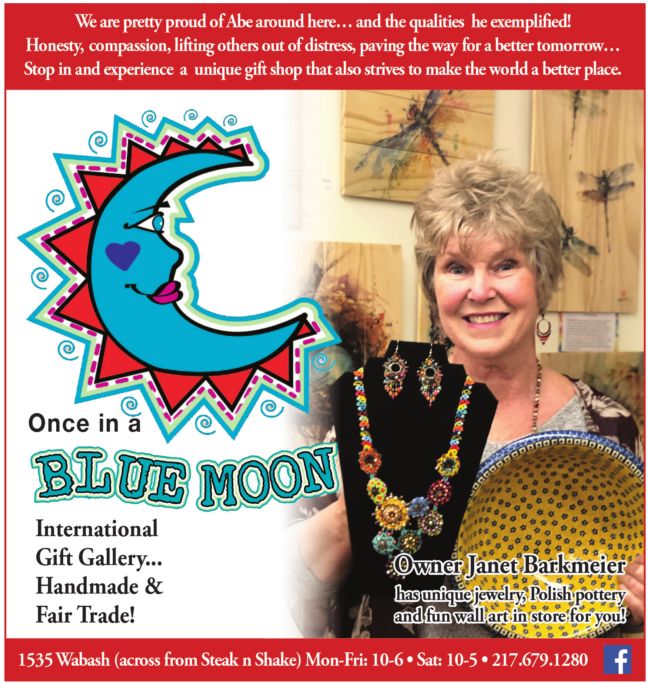 We are pretty proud of Abe around here… and the qualities he exemplified!
Honesty, compassion, lifting others out of distress, paving the way for a better tomorrow…
Stop in and experience a unique gift shop that also strives to make the world a better place.

Once in a
BLUE MOON

International
Gift Gallery...
Handmade &
Fair Trade!

Owner Janet Barkmeier
has unique jewelry, Polish pottery
and fun wall art in store for you!

1535 Wabash (across from Steak n Shake) Mon-Fri: 10-6 • Sat: 10-5 • 217.679.1280